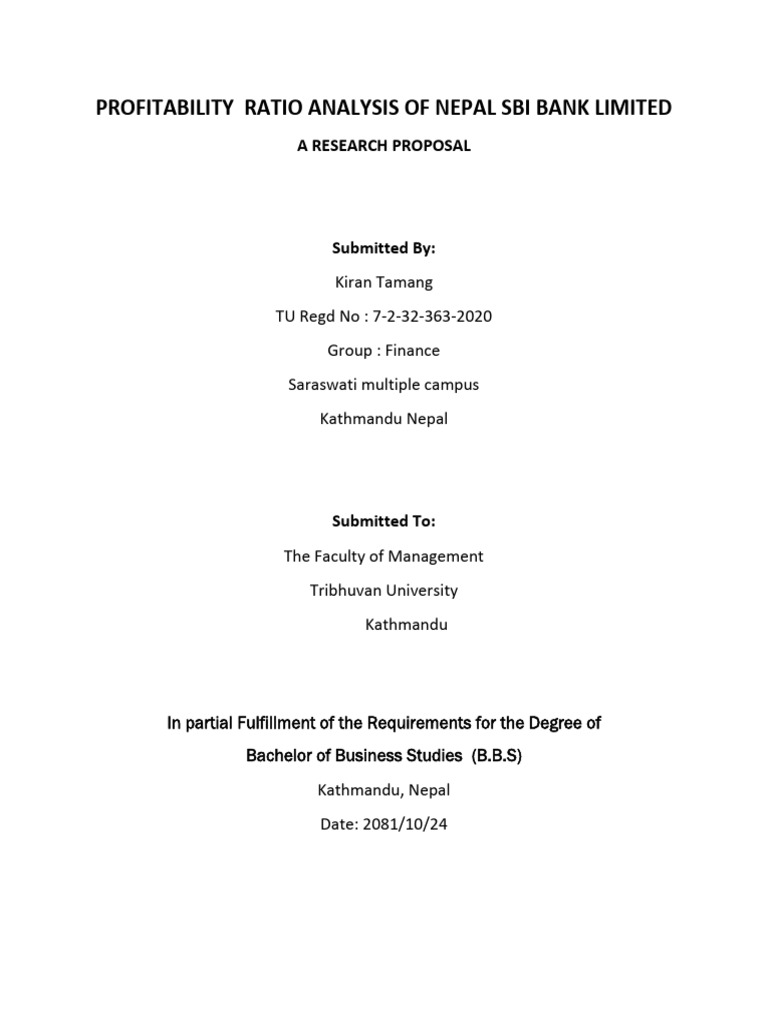 PROFITABILITY  RATIO ANALYSIS OF NEPAL SBI BANK LIMITED

A RESEARCH PROPOSAL

Submitted By:

Kiran Tamang

TU Regd No : 7-2-32-363-2020

Group : Finance

Saraswati multiple campus

Kathmandu Nepal

Submitted To:

The Faculty of Management

Tribhuvan University

Kathmandu

In partial Fulfillment of the Requirements for the Degree of

Bachelor of Business Studies  (B.B.S)

Kathmandu, Nepal

Date: 2081/10/24